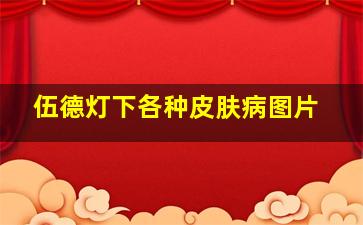 伍德灯下各种皮肤病图片